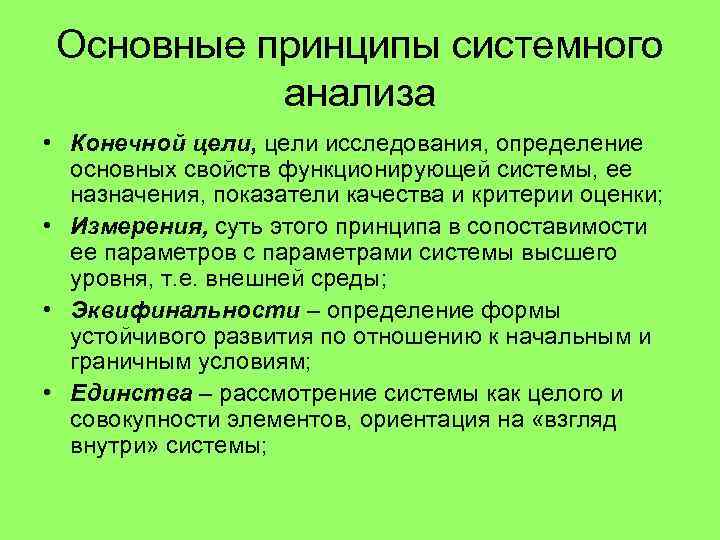 Основные принципы системного анализа

• Конечной цели, цели исследования, определение основных свойств функционирующей системы, ее назначения, показатели качества и критерии оценки;
• Измерения, суть этого принципа в сопоставимости ее параметров с параметрами системы высшего уровня, т.е. внешней среды;
• Эквифинальности – определение формы устойчивого развития по отношению к начальным и граничным условиям;
• Единства – рассмотрение системы как целого и совокупности элементов, ориентация на «взгляд внутри» системы;